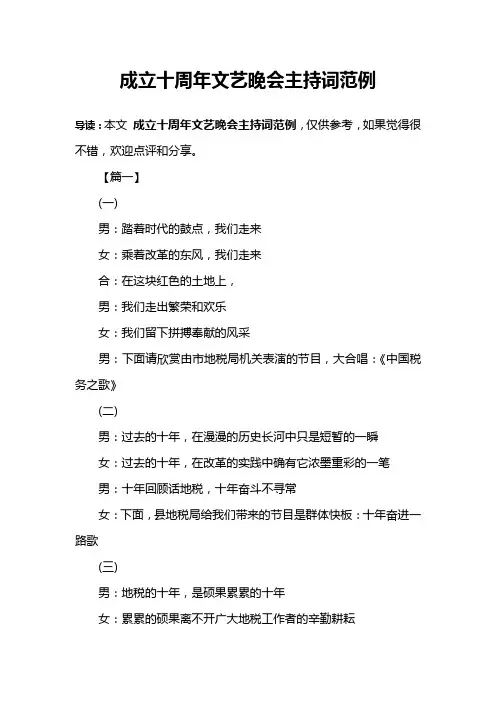 成立十周年文艺晚会主持词范例

导读：本文 成立十周年文艺晚会主持词范例，仅供参考，如果觉得很不错，欢迎点评和分享。

【篇一】

(一)

男：踏着时代的鼓点，我们走来

女：乘着改革的东风，我们走来

合：在这块红色的土地上，

男：我们走出繁荣和欢乐

女：我们留下拼搏奉献的风采

男：下面请欣赏由市地税局机关表演的节目，大合唱：《中国税务之歌》

(二)

男：过去的十年，在漫漫的历史长河中只是短暂的一瞬

女：过去的十年，在改革的实践中确有它浓墨重彩的一笔

男：十年回顾话地税，十年奋斗不寻常

女：下面，县地税局给我们带来的节目是群体快板：十年奋进一路歌

(三)

男：地税的十年，是硕果累累的十年

女：累累的硕果离不开广大地税工作者的辛勤耕耘